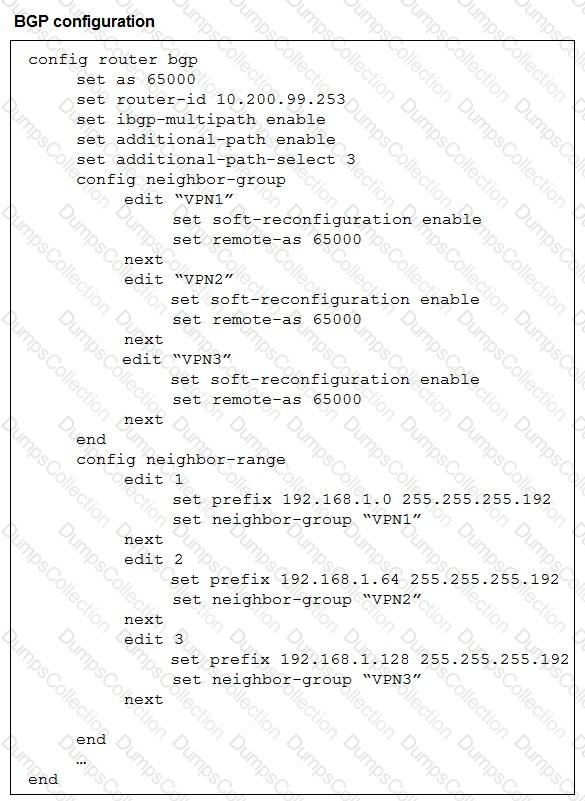 BGP configuration

config router bgp
set as 65000
set router-id 10.200.99.253
set ibgp-multipath enable
set additional-path enable
set additional-path-select 3
config neighbor-group
edit "VPN1"
set soft-reconfiguration enable
set remote-as 65000
next
edit "VPN2"
set soft-reconfiguration enable
set remote-as 65000
next
edit "VPN3"
set soft-reconfiguration enable
set remote-as 65000
next
end
config neighbor-range
edit 1
set prefix 192.168.1.0 255.255.255.192
set neighbor-group "VPN1"
next
edit 2
set prefix 192.168.1.64 255.255.255.192
set neighbor-group "VPN2"
next
edit 3
set prefix 192.168.1.128 255.255.255.192
set neighbor-group "VPN3"
next

end
…
end

DumpsCollection